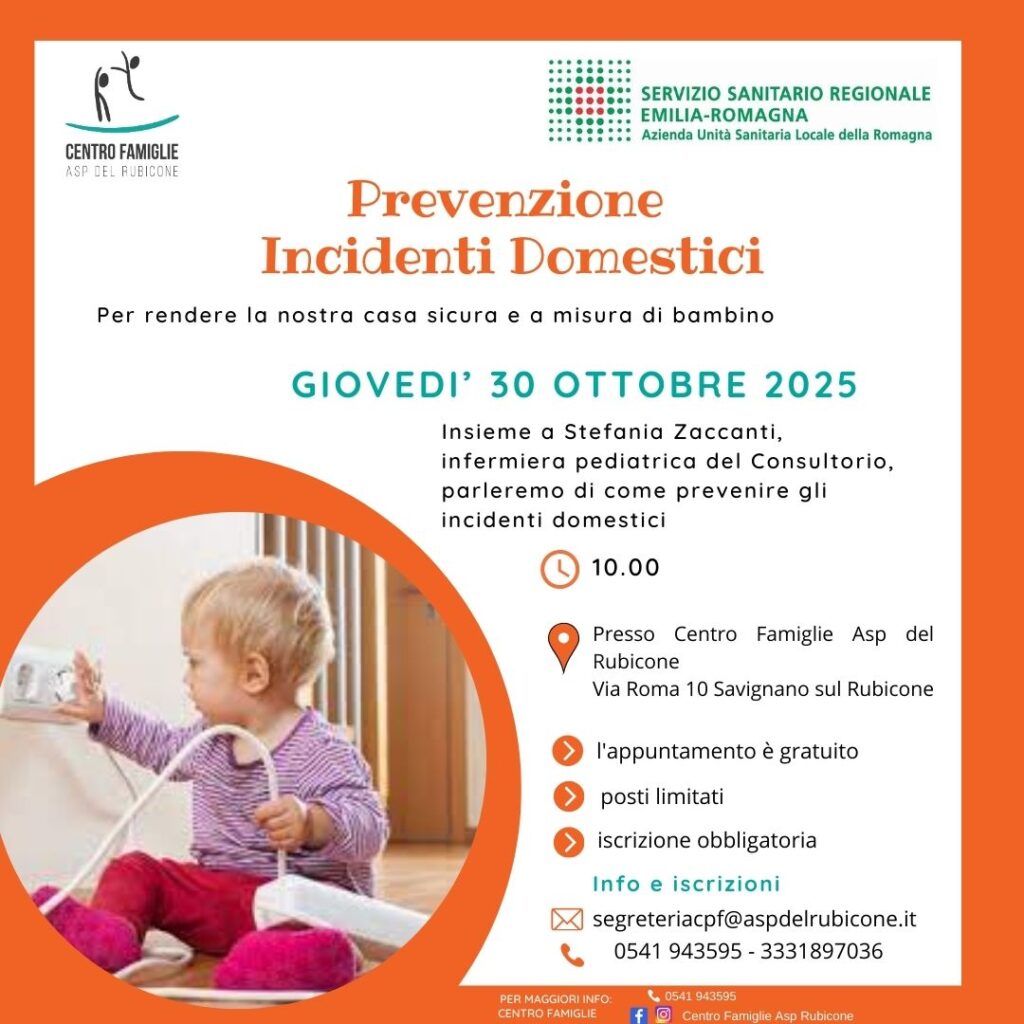 CENTRO FAMIGLIE
ASP DEL RUBICONE

SERVIZIO SANITARIO REGIONALE
EMILIA-ROMAGNA
Azienda Unità Sanitaria Locale della Romagna

Prevenzione
Incidenti Domestici

Per rendere la nostra casa sicura e a misura di bambino

GIOVEDI' 30 OTTOBRE 2025

Insieme a Stefania Zaccanti, infermiera pediatrica del Consultorio, parleremo di come prevenire gli incidenti domestici

10.00

Presso Centro Famiglie Asp del Rubicone
Via Roma 10 Savignano sul Rubicone

l'appuntamento è gratuito

posti limitati

iscrizione obbligatoria

Info e iscrizioni

segreteriacpf@aspdelrubicone.it

0541 943595 - 3331897036

PER MAGGIORI INFO:
CENTRO FAMIGLIE

0541 943595

Centro Famiglie Asp Rubicone